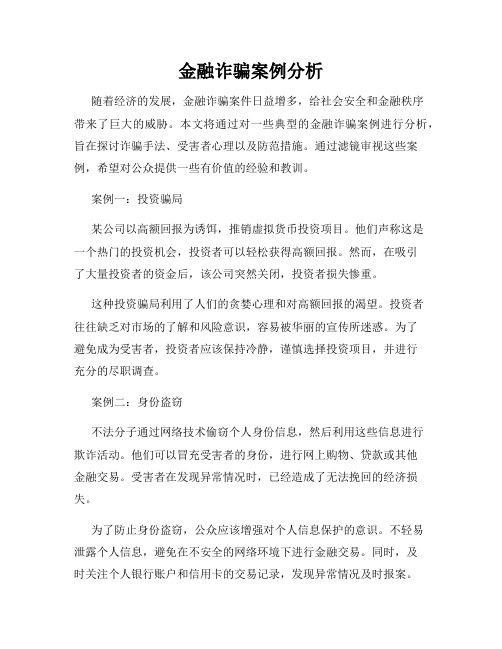 金融诈骗案例分析

随着经济的发展，金融诈骗案件日益增多，给社会安全和金融秩序带来了巨大的威胁。本文将通过对一些典型的金融诈骗案例进行分析，旨在探讨诈骗手法、受害者心理以及防范措施。通过滤镜审视这些案例，希望对公众提供一些有价值的经验和教训。

案例一：投资骗局

某公司以高额回报为诱饵，推销虚拟货币投资项目。他们声称这是一个热门的投资机会，投资者可以轻松获得高额回报。然而，在吸引了大量投资者的资金后，该公司突然关闭，投资者损失惨重。

这种投资骗局利用了人们的贪婪心理和对高额回报的渴望。投资者往往缺乏对市场的了解和风险意识，容易被华丽的宣传所迷惑。为了避免成为受害者，投资者应该保持冷静，谨慎选择投资项目，并进行充分的尽职调查。

案例二：身份盗窃

不法分子通过网络技术偷窃个人身份信息，然后利用这些信息进行欺诈活动。他们可以冒充受害者的身份，进行网上购物、贷款或其他金融交易。受害者在发现异常情况时，已经造成了无法挽回的经济损失。

为了防止身份盗窃，公众应该增强对个人信息保护的意识。不轻易泄露个人信息，避免在不安全的网络环境下进行金融交易。同时，及时关注个人银行账户和信用卡的交易记录，发现异常情况及时报案。